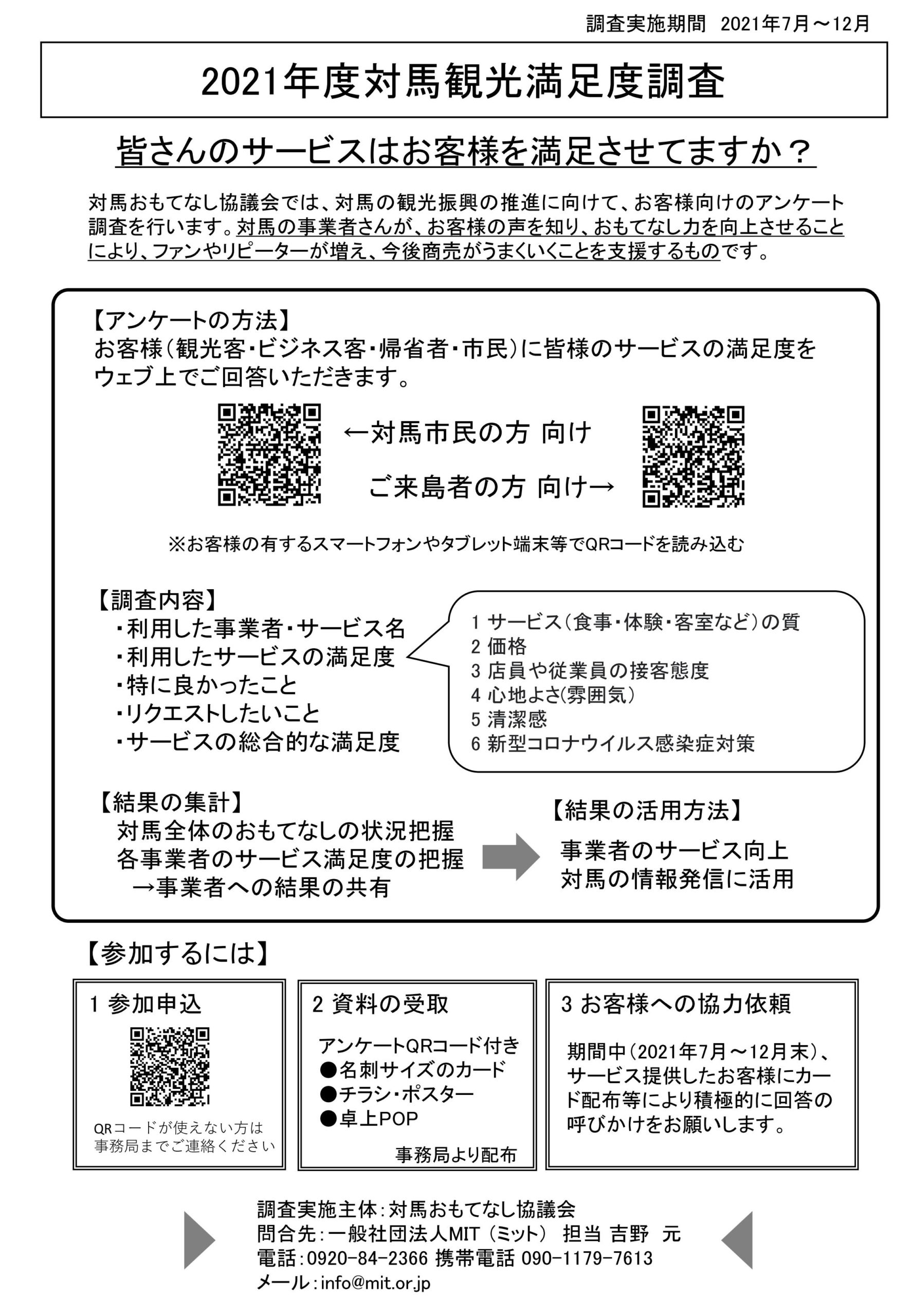 調査実施期間　2021年7月～12月

2021年度対馬観光満足度調査

皆さんのサービスはお客様を満足させてますか？

対馬おもてなし協議会では、対馬の観光振興の推進に向けて、お客様向けのアンケート調査を行います。対馬の事業者さんが、お客様の声を知り、おもてなし力を向上させることにより、ファンやリピーターが増え、今後商売がうまくいくことを支援するものです。

【アンケートの方法】
お客様（観光客・ビジネス客・帰省者・市民）に皆様のサービスの満足度をウェブ上でご回答いただきます。

←対馬市民の方 向け

ご来島者の方 向け→

※お客様の有するスマートフォンやタブレット端末等でQRコードを読み込む

【調査内容】
・利用した事業者・サービス名
・利用したサービスの満足度
・特に良かったこと
・リクエストしたいこと
・サービスの総合的な満足度

1 サービス（食事・体験・客室など）の質
2 価格
3 店員や従業員の接客態度
4 心地よさ(雰囲気)
5 清潔感
6 新型コロナウイルス感染症対策

【結果の集計】
対馬全体のおもてなしの状況把握
各事業者のサービス満足度の把握
→事業者への結果の共有

【結果の活用方法】
事業者のサービス向上
対馬の情報発信に活用

【参加するには】

1 参加申込
QRコードが使えない方は事務局までご連絡ください

2 資料の受取
アンケートQRコード付き
●名刺サイズのカード
●チラシ・ポスター
●卓上POP
事務局より配布

3 お客様への協力依頼
期間中（2021年7月～12月末）、サービス提供したお客様にカード配布等により積極的に回答の呼びかけをお願いします。

調査実施主体：対馬おもてなし協議会
問合先：一般社団法人MIT（ミット） 担当 吉野 元
電話：0920-84-2366 携帯電話 090-1179-7613
メール：info@mit.or.jp